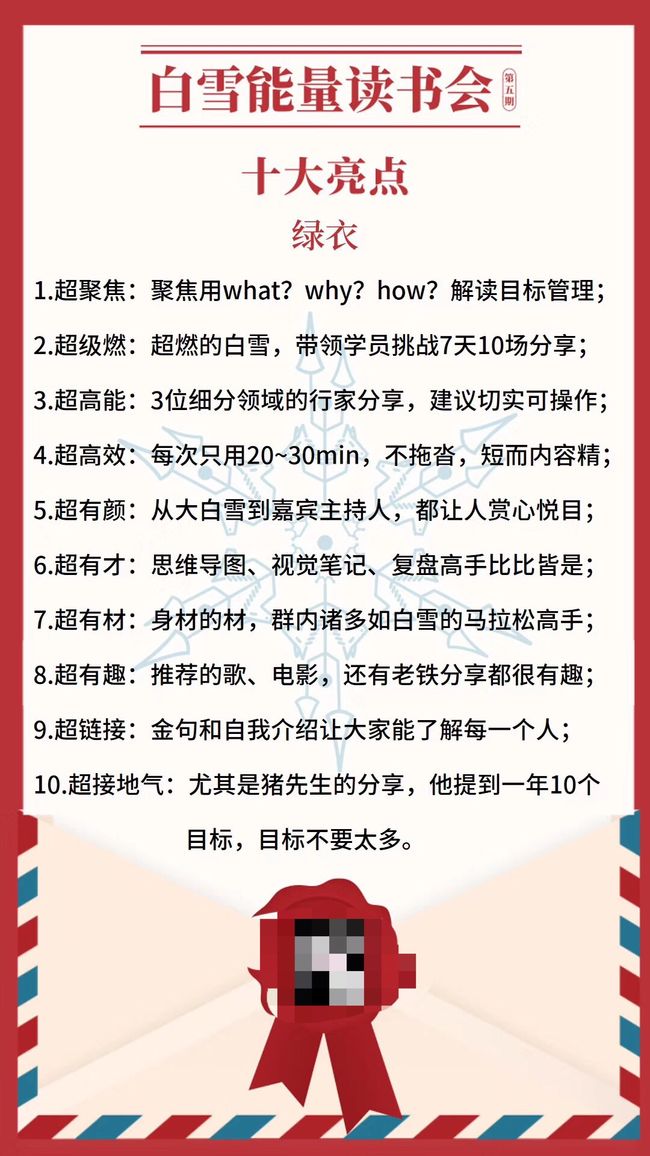 白雪能量读书会 第五期

十大亮点

绿衣

1.超聚焦：聚焦用what？why？how？解读目标管理；

2.超级燃：超燃的白雪，带领学员挑战7天10场分享；

3.超高能：3位细分领域的行家分享，建议切实可操作；

4.超高效：每次只用20~30min，不拖沓，短而内容精；

5.超有颜：从大白雪到嘉宾主持人，都让人赏心悦目；

6.超有才：思维导图、视觉笔记、复盘高手比比皆是；

7.超有材：身材的材，群内诸多如白雪的马拉松高手；

8.超有趣：推荐的歌、电影，还有老铁分享都很有趣；

9.超链接：金句和自我介绍让大家能了解每一个人；

10.超接地气：尤其是猪先生的分享，他提到一年10个目标，目标不要太多。